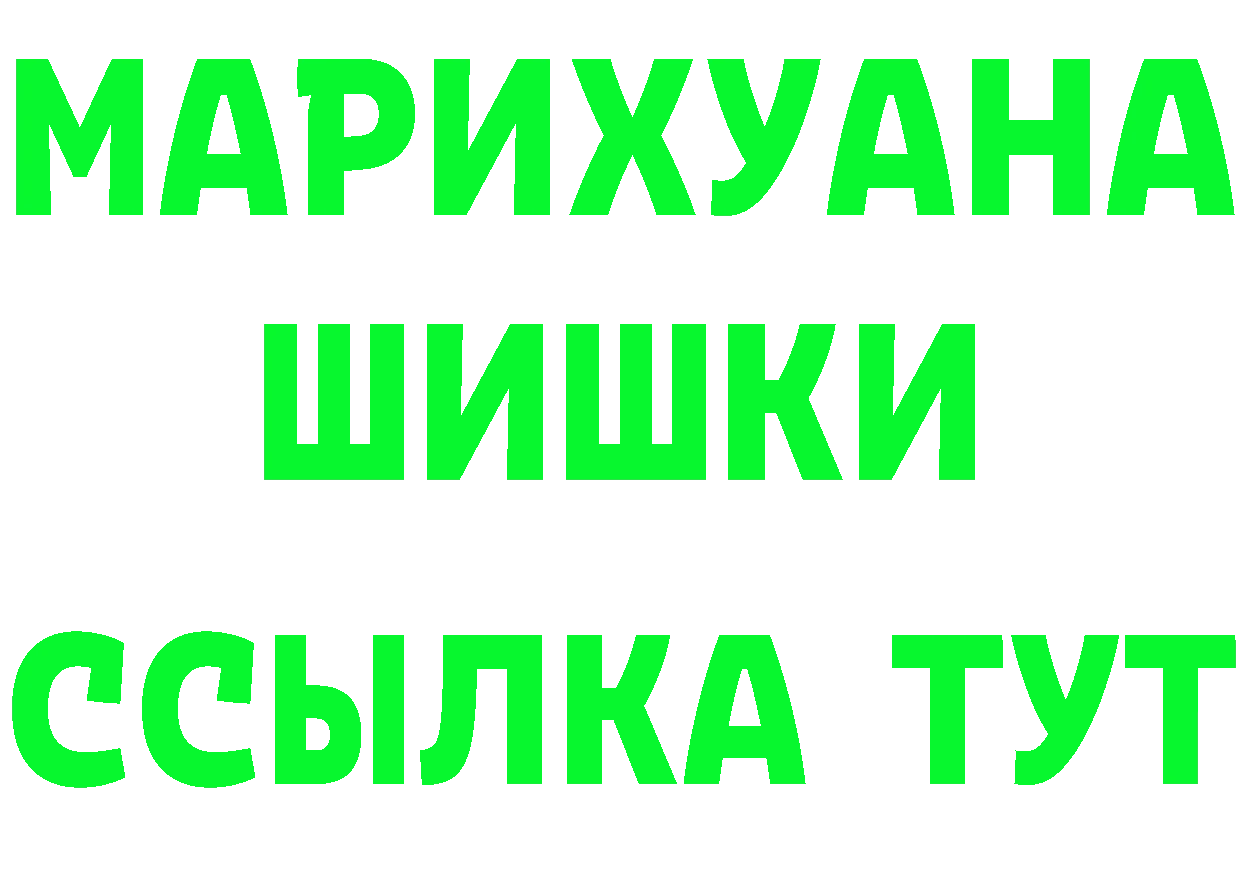 МАРИХУАНА
ШИШКИ
ССЫЛКА ТУТ